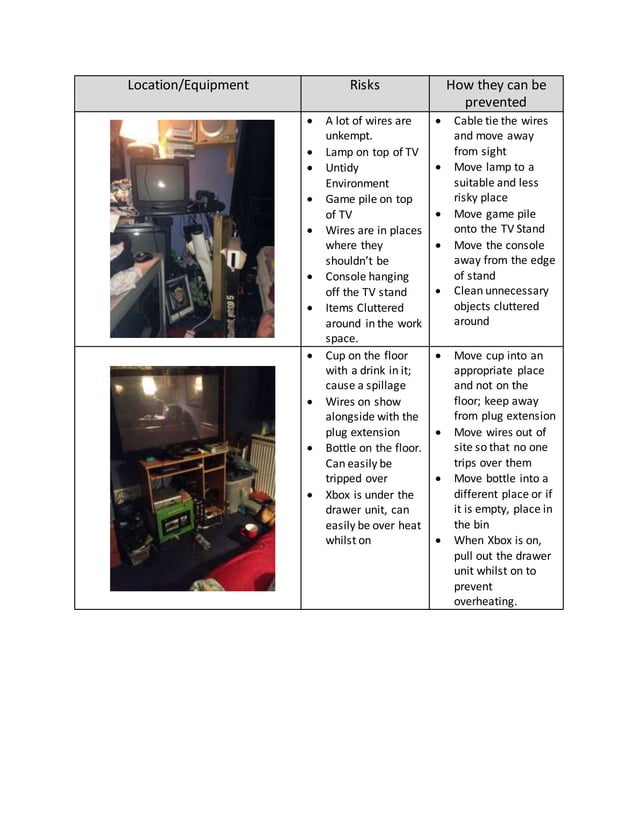 | Location/Equipment | Risks | How they can be prevented |
|---|---|---|
| | • A lot of wires are unkempt. • Lamp on top of TV • Untidy Environment • Game pile on top of TV • Wires are in places where they shouldn't be • Console hanging off the TV stand • Items Cluttered around in the work space. | • Cable tie the wires and move away from sight • Move lamp to a suitable and less risky place • Move game pile onto the TV Stand • Move the console away from the edge of stand • Clean unnecessary objects cluttered around |
| | • Cup on the floor with a drink in it; cause a spillage • Wires on show alongside with the plug extension • Bottle on the floor. Can easily be tripped over • Xbox is under the drawer unit, can easily be over heat whilst on | • Move cup into an appropriate place and not on the floor; keep away from plug extension • Move wires out of site so that no one trips over them • Move bottle into a different place or if it is empty, place in the bin • When Xbox is on, pull out the drawer unit whilst on to prevent overheating. |